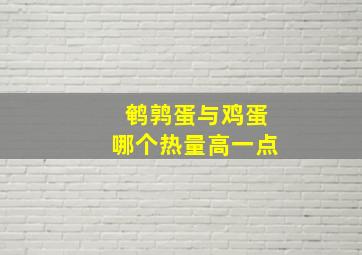 鹌鹑蛋与鸡蛋
哪个热量高一点